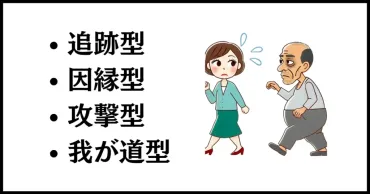 • 追跡型
• 因縁型
• 攻撃型
• 我が道型